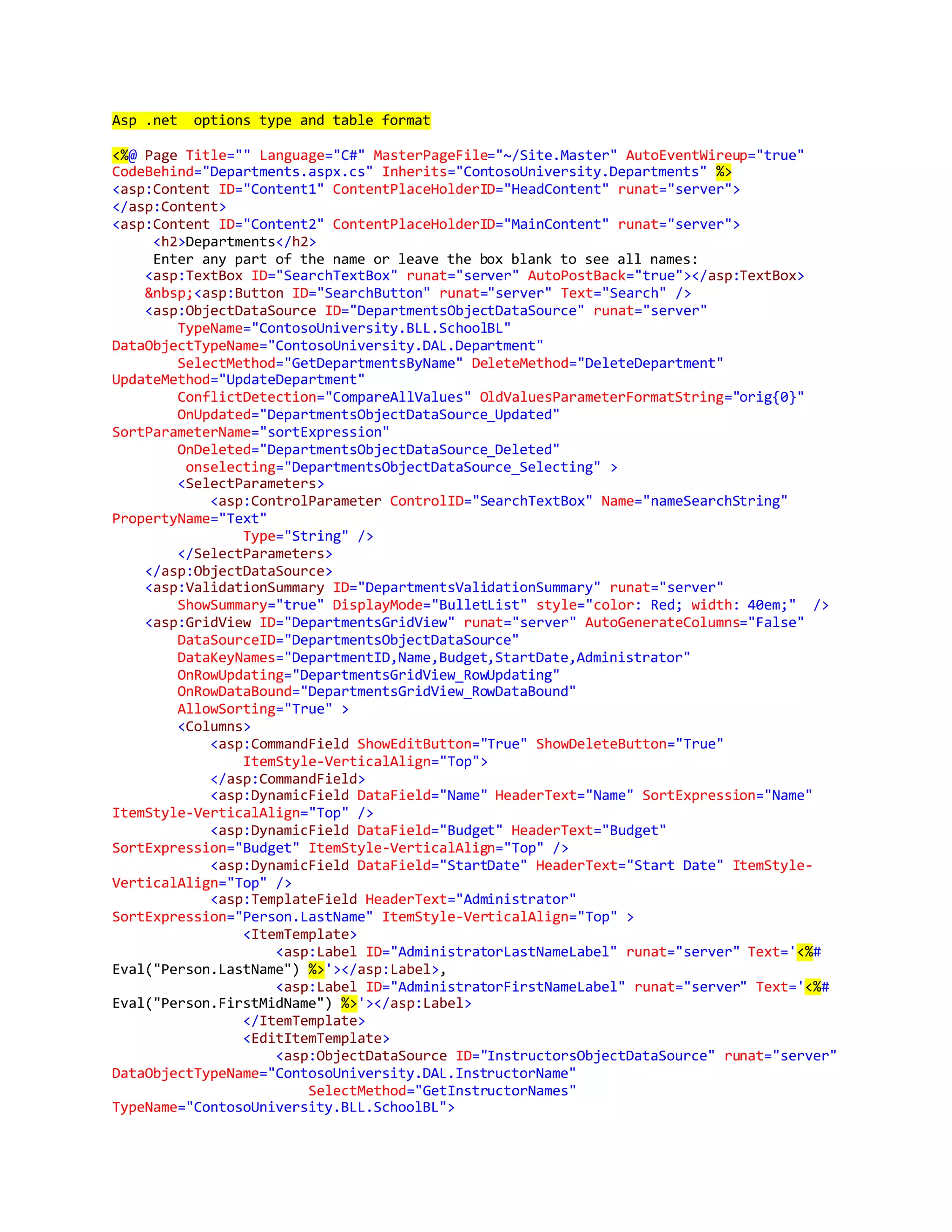 Asp .net  options type and table format

<%@ Page Title="" Language="C#" MasterPageFile="~/Site.Master" AutoEventWireup="true" CodeBehind="Departments.aspx.cs" Inherits="ContosoUniversity.Departments" %>
<asp:Content ID="Content1" ContentPlaceHolderID="HeadContent" runat="server">
</asp:Content>
<asp:Content ID="Content2" ContentPlaceHolderID="MainContent" runat="server">
     <h2>Departments</h2>
     Enter any part of the name or leave the box blank to see all names:
    <asp:TextBox ID="SearchTextBox" runat="server" AutoPostBack="true"></asp:TextBox>
    &nbsp;<asp:Button ID="SearchButton" runat="server" Text="Search" />
    <asp:ObjectDataSource ID="DepartmentsObjectDataSource" runat="server"
        TypeName="ContosoUniversity.BLL.SchoolBL"
DataObjectTypeName="ContosoUniversity.DAL.Department"
        SelectMethod="GetDepartmentsByName" DeleteMethod="DeleteDepartment"
UpdateMethod="UpdateDepartment"
        ConflictDetection="CompareAllValues" OldValuesParameterFormatString="orig{0}"
        OnUpdated="DepartmentsObjectDataSource_Updated"
SortParameterName="sortExpression"
        OnDeleted="DepartmentsObjectDataSource_Deleted"
         onselecting="DepartmentsObjectDataSource_Selecting" >
        <SelectParameters>
            <asp:ControlParameter ControlID="SearchTextBox" Name="nameSearchString"
PropertyName="Text"
                Type="String" />
        </SelectParameters>
    </asp:ObjectDataSource>
    <asp:ValidationSummary ID="DepartmentsValidationSummary" runat="server"
        ShowSummary="true" DisplayMode="BulletList" style="color: Red; width: 40em;"  />
    <asp:GridView ID="DepartmentsGridView" runat="server" AutoGenerateColumns="False"
        DataSourceID="DepartmentsObjectDataSource"
        DataKeyNames="DepartmentID,Name,Budget,StartDate,Administrator"
        OnRowUpdating="DepartmentsGridView_RowUpdating"
        OnRowDataBound="DepartmentsGridView_RowDataBound"
        AllowSorting="True" >
        <Columns>
            <asp:CommandField ShowEditButton="True" ShowDeleteButton="True"
                ItemStyle-VerticalAlign="Top">
            </asp:CommandField>
            <asp:DynamicField DataField="Name" HeaderText="Name" SortExpression="Name"
ItemStyle-VerticalAlign="Top" />
            <asp:DynamicField DataField="Budget" HeaderText="Budget"
SortExpression="Budget" ItemStyle-VerticalAlign="Top" />
            <asp:DynamicField DataField="StartDate" HeaderText="Start Date" ItemStyle-VerticalAlign="Top" />
            <asp:TemplateField HeaderText="Administrator"
SortExpression="Person.LastName" ItemStyle-VerticalAlign="Top" >
                <ItemTemplate>
                    <asp:Label ID="AdministratorLastNameLabel" runat="server" Text='<%#
Eval("Person.LastName") %>'></asp:Label>,
                    <asp:Label ID="AdministratorFirstNameLabel" runat="server" Text='<%#
Eval("Person.FirstMidName") %>'></asp:Label>
                </ItemTemplate>
                <EditItemTemplate>
                    <asp:ObjectDataSource ID="InstructorsObjectDataSource" runat="server"
DataObjectTypeName="ContosoUniversity.DAL.InstructorName"
                        SelectMethod="GetInstructorNames"
TypeName="ContosoUniversity.BLL.SchoolBL">